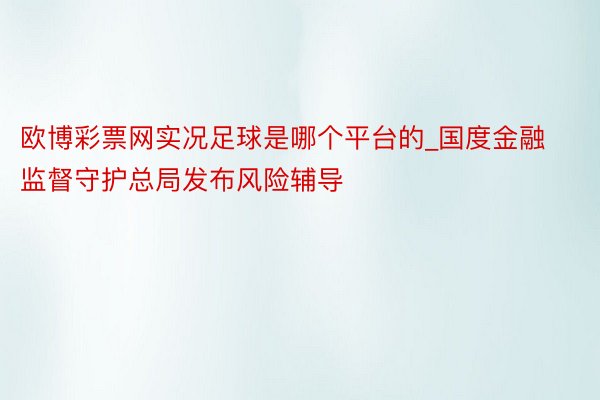 欧博彩票网实况足球是哪个平台的_国度金融监督守护总局发布风险辅导